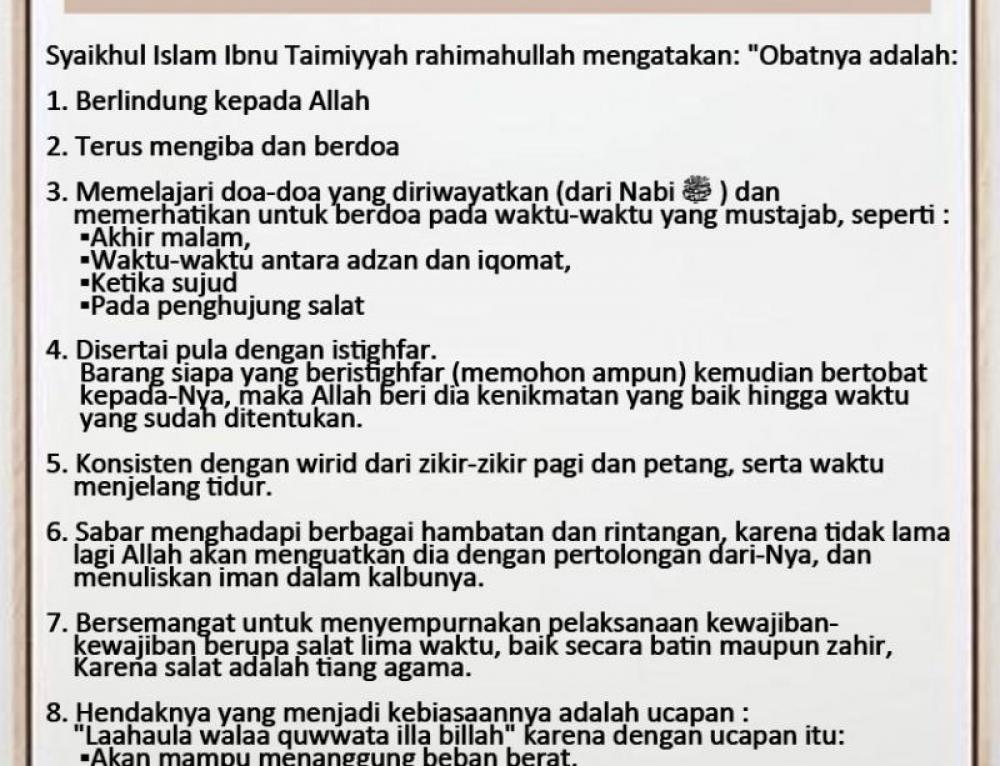 Syaikhul Islam Ibnu Taimiyyah rahimahullah mengatakan: "Obatnya adalah:

1. Berlindung kepada Allah

2. Terus mengiba dan berdoa

3. Memelajari doa-doa yang diriwayatkan (dari Nabi ﷺ ) dan memerhatikan untuk berdoa pada waktu-waktu yang mustajab, seperti :
▪Akhir malam,
▪Waktu-waktu antara adzan dan iqomat,
▪Ketika sujud
▪Pada penghujung salat

4. Disertai pula dengan istighfar.
Barang siapa yang beristighfar (memohon ampun) kemudian bertobat kepada-Nya, maka Allah beri dia kenikmatan yang baik hingga waktu yang sudah ditentukan.

5. Konsisten dengan wirid dari zikir-zikir pagi dan petang, serta waktu menjelang tidur.

6. Sabar menghadapi berbagai hambatan dan rintangan, karena tidak lama lagi Allah akan menguatkan dia dengan pertolongan dari-Nya, dan menuliskan iman dalam kalbunya.

7. Bersemangat untuk menyempurnakan pelaksanaan kewajiban-kewajiban berupa salat lima waktu, baik secara batin maupun zahir, Karena salat adalah tiang agama.

8. Hendaknya yang menjadi kebiasaannya adalah ucapan :
"Laahaula walaa quwwata illa billah" karena dengan ucapan itu:
▪Akan mampu menanggung beban berat,